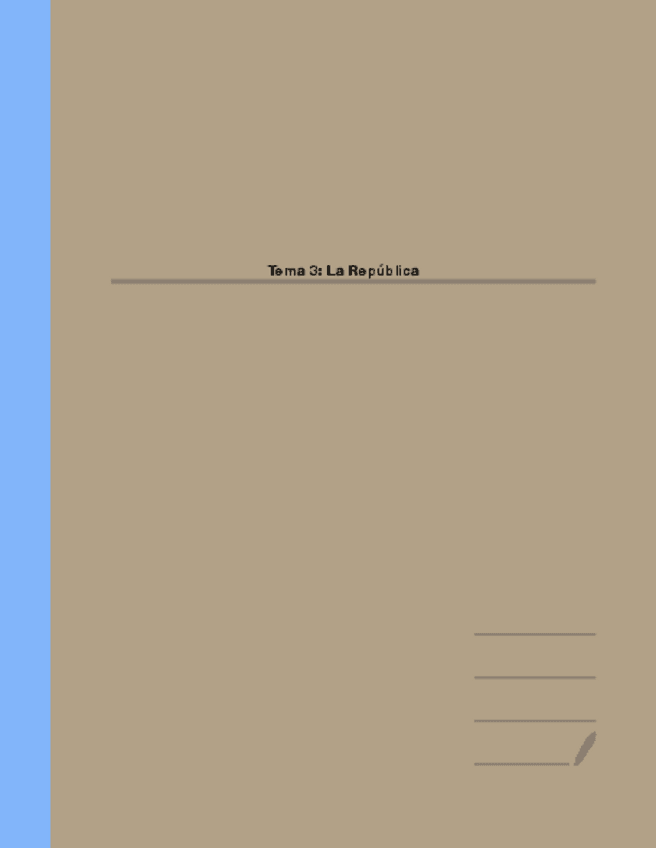 Tema 3: La República